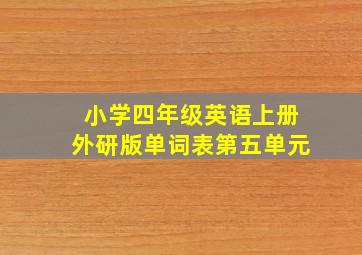 小学四年级英语上册
外研版单词表第五单元